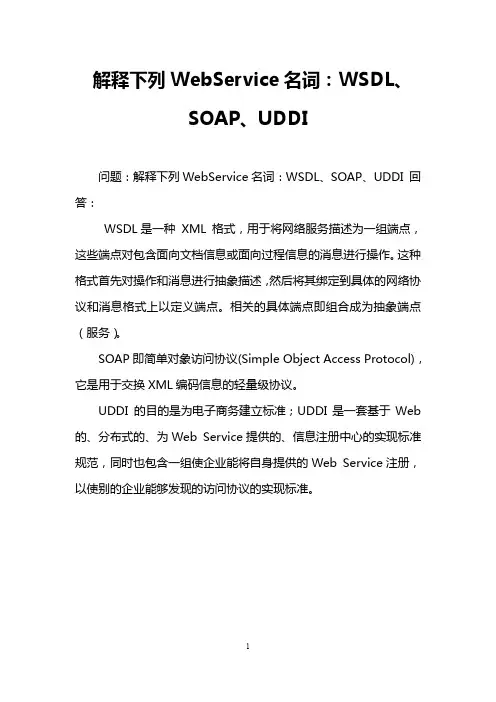 解释下列 WebService 名词：WSDL、SOAP、UDDI

问题：解释下列 WebService 名词：WSDL、SOAP、UDDI 回答：

WSDL 是一种 XML 格式，用于将网络服务描述为一组端点，这些端点对包含面向文档信息或面向过程信息的消息进行操作。这种格式首先对操作和消息进行抽象描述，然后将其绑定到具体的网络协议和消息格式上以定义端点。相关的具体端点即组合成为抽象端点（服务）。

SOAP 即简单对象访问协议(Simple Object Access Protocol)，它是用于交换 XML 编码信息的轻量级协议。

UDDI 的目的是为电子商务建立标准；UDDI 是一套基于 Web 的、分布式的、为 Web Service 提供的、信息注册中心的实现标准规范，同时也包含一组使企业能将自身提供的 Web Service 注册，以使别的企业能够发现的访问协议的实现标准。

1